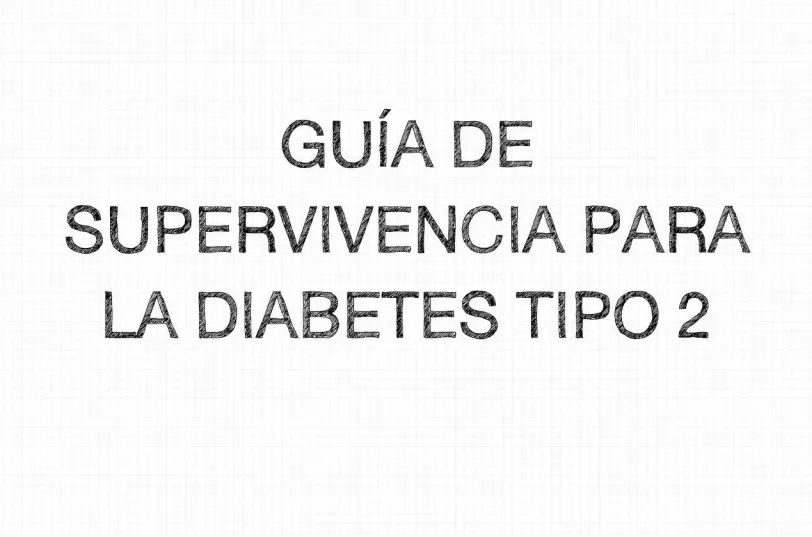 GUÍA DE SUPERVIVENCIA PARA LA DIABETES TIPO 2